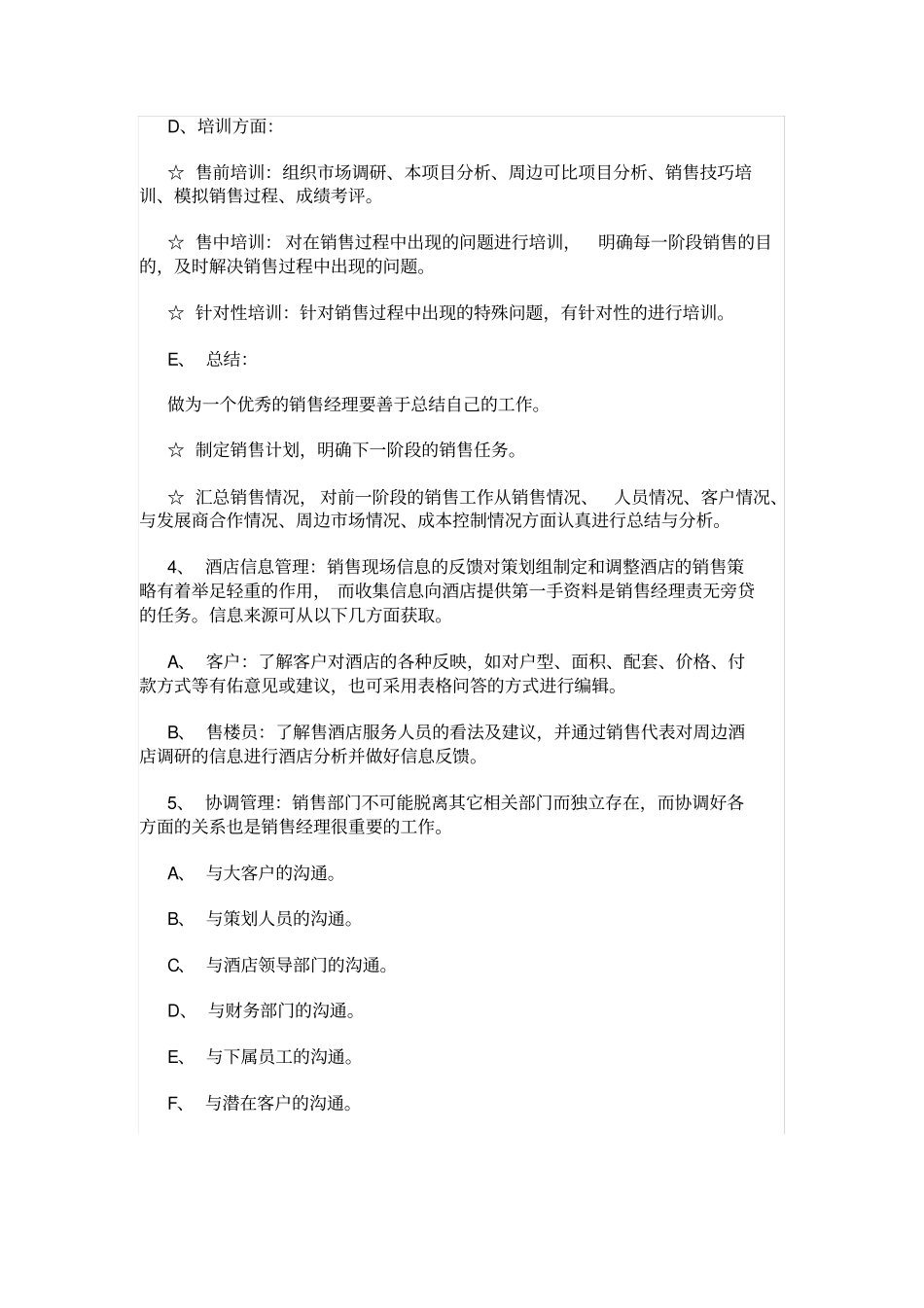 D、培训方面:

☆ 售前培训:组织市场调研、本项目分析、周边可比项目分析、销售技巧培训、模拟销售过程、成绩考评。

☆ 售中培训:对在销售过程中出现的问题进行培训，明确每一阶段销售的目的，及时解决销售过程中出现的问题。

☆ 针对性培训:针对销售过程中出现的特殊问题，有针对性的进行培训。

E、 总结:

做为一个优秀的销售经理要善于总结自己的工作。

☆ 制定销售计划，明确下一阶段的销售任务。

☆ 汇总销售情况，对前一阶段的销售工作从销售情况、人员情况、客户情况、与发展商合作情况、周边市场情况、成本控制情况方面认真进行总结与分析。

4、 酒店信息管理:销售现场信息的反馈对策划组制定和调整酒店的销售策略有着举足轻重的作用，而收集信息向酒店提供第一手资料是销售经理责无旁贷的任务。信息来源可从以下几方面获取。

A、 客户:了解客户对酒店的各种反映，如对户型、面积、配套、价格、付款方式等有佑意见或建议，也可采用表格问答的方式进行编辑。

B、 售楼员:了解售酒店服务人员的看法及建议，并通过销售代表对周边酒店调研的信息进行酒店分析并做好信息反馈。

5、 协调管理:销售部门不可能脱离其它相关部门而独立存在，而协调好各方面的关系也是销售经理很重要的工作。

A、 与大客户的沟通。

B、 与策划人员的沟通。

C、 与酒店领导部门的沟通。

D、 与财务部门的沟通。

E、 与下属员工的沟通。

F、 与潜在客户的沟通。